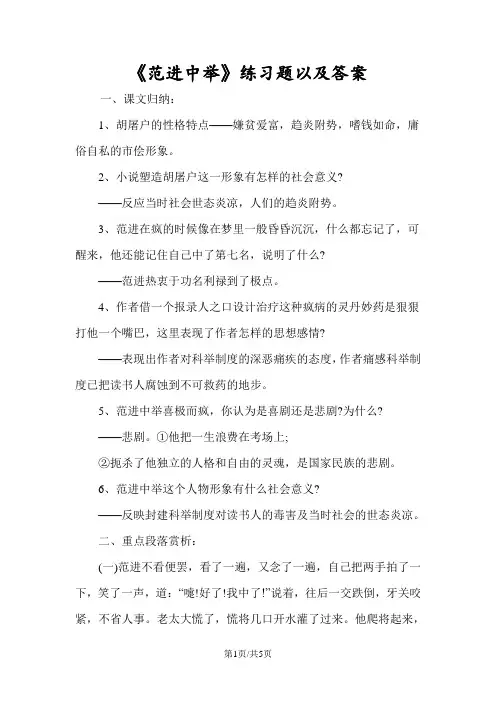 《范进中举》练习题以及答案

一、课文归纳：

1、胡屠户的性格特点——嫌贫爱富，趋炎附势，嗜钱如命，庸俗自私的市侩形象。

2、小说塑造胡屠户这一形象有怎样的社会意义?

——反应当时社会世态炎凉，人们的趋炎附势。

3、范进在疯的时候像在梦里一般昏昏沉沉，什么都忘记了，可醒来，他还能记住自己中了第七名，说明了什么?

——范进热衷于功名利禄到了极点。

4、作者借一个报录人之口设计治疗这种疯病的灵丹妙药是狠狠打他一个嘴巴，这里表现了作者怎样的思想感情?

——表现出作者对科举制度的深恶痛疾的态度，作者痛感科举制度已把读书人腐蚀到不可救药的地步。

5、范进中举喜极而疯，你认为是喜剧还是悲剧?为什么?

——悲剧。①他把一生浪费在考场上;

②扼杀了他独立的人格和自由的灵魂，是国家民族的悲剧。

6、范进中举这个人物形象有什么社会意义?

——反映封建科举制度对读书人的毒害及当时社会的世态炎凉。

二、重点段落赏析：

(一)范进不看便罢，看了一遍，又念了一遍，自己把两手拍了一下，笑了一声，道："噫!好了!我中了!"说着，往后一交跌倒，牙关咬紧，不省人事。老太太慌了，慌将几口开水灌了过来。他爬将起来，

第1页/共5页